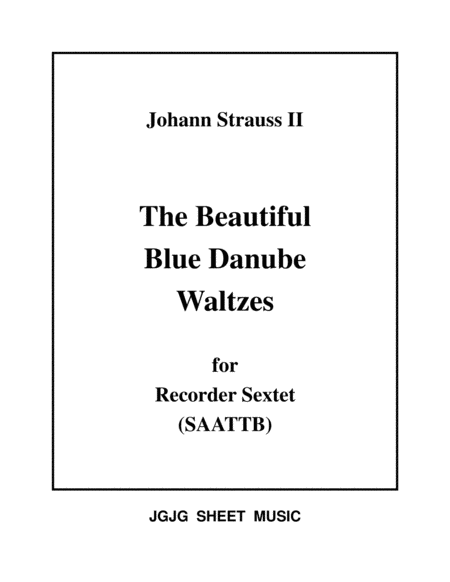 Johann Strauss II

The Beautiful
Blue Danube
Waltzes

for
Recorder Sextet
(SAATTB)

JGJG SHEET MUSIC